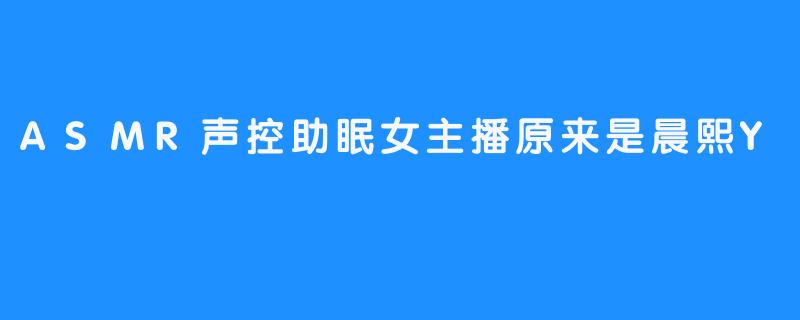 A S MR 声控助眠女主播原来是晨熙Y